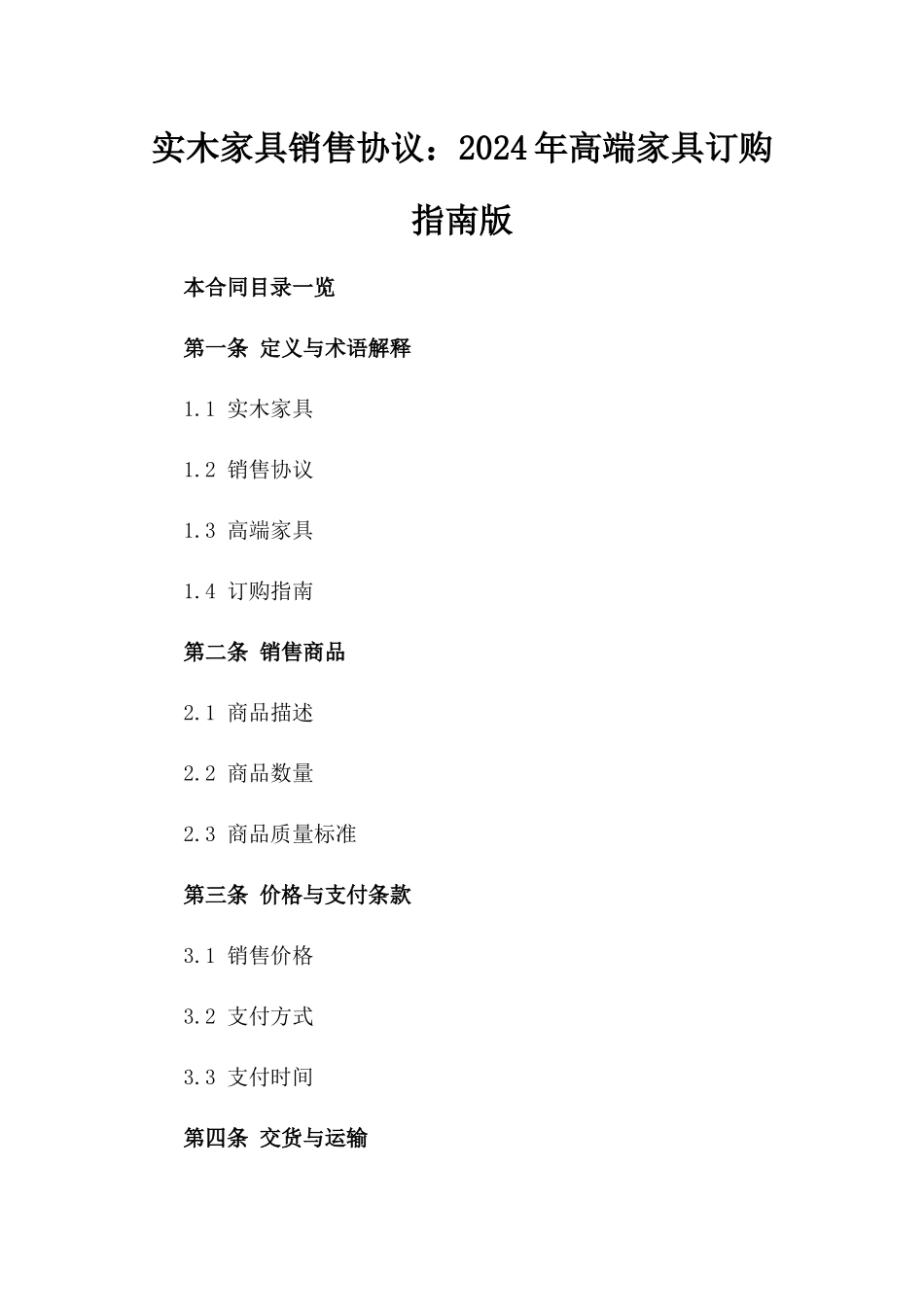 实木家具销售协议：2024年高端家具订购指南版

本合同目录一览

第一条 定义与术语解释

1.1 实木家具

1.2 销售协议

1.3 高端家具

1.4 订购指南

第二条 销售商品

2.1 商品描述

2.2 商品数量

2.3 商品质量标准

第三条 价格与支付条款

3.1 销售价格

3.2 支付方式

3.3 支付时间

第四条 交货与运输